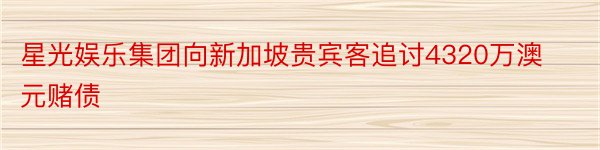 星光娱乐集团向新加坡贵宾客追讨4320万澳元赌债